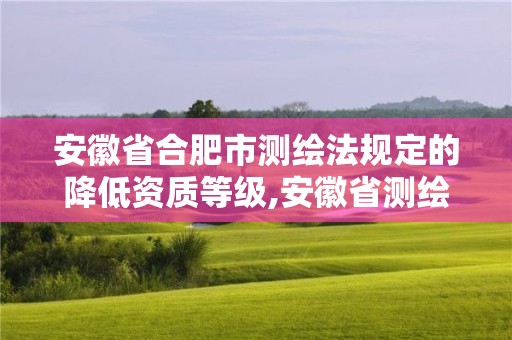 安徽省合肥市测绘法规定的降低资质等级,安徽省测绘